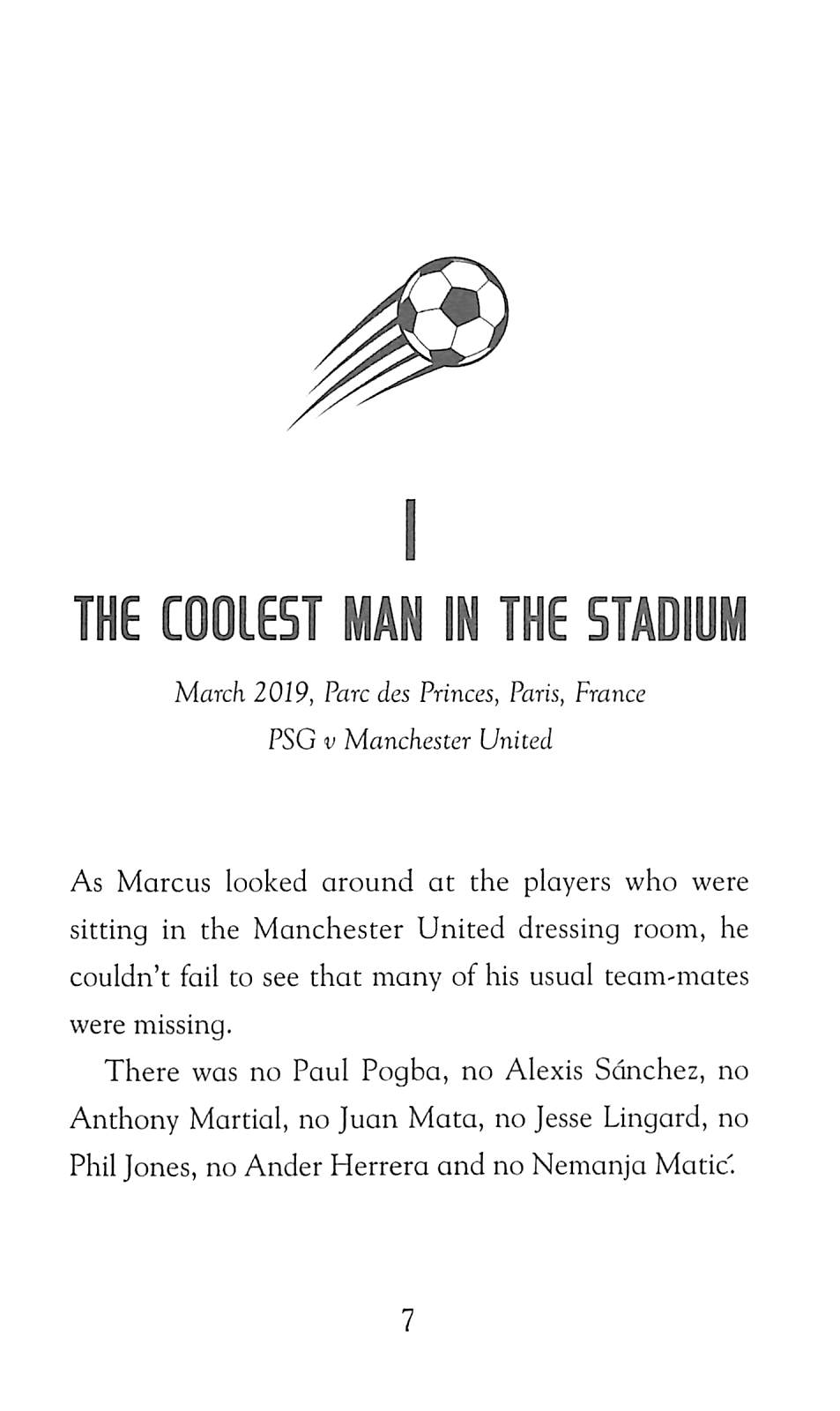 1

THE COOLEST MAN IN THE STADIUM

March 2019, Parc des Princes, Paris, France
PSG v Manchester United

As Marcus looked around at the players who were sitting in the Manchester United dressing room, he couldn't fail to see that many of his usual team-mates were missing.

There was no Paul Pogba, no Alexis Sánchez, no Anthony Martial, no Juan Mata, no Jesse Lingard, no Phil Jones, no Ander Herrera and no Nemanja Matić.

7